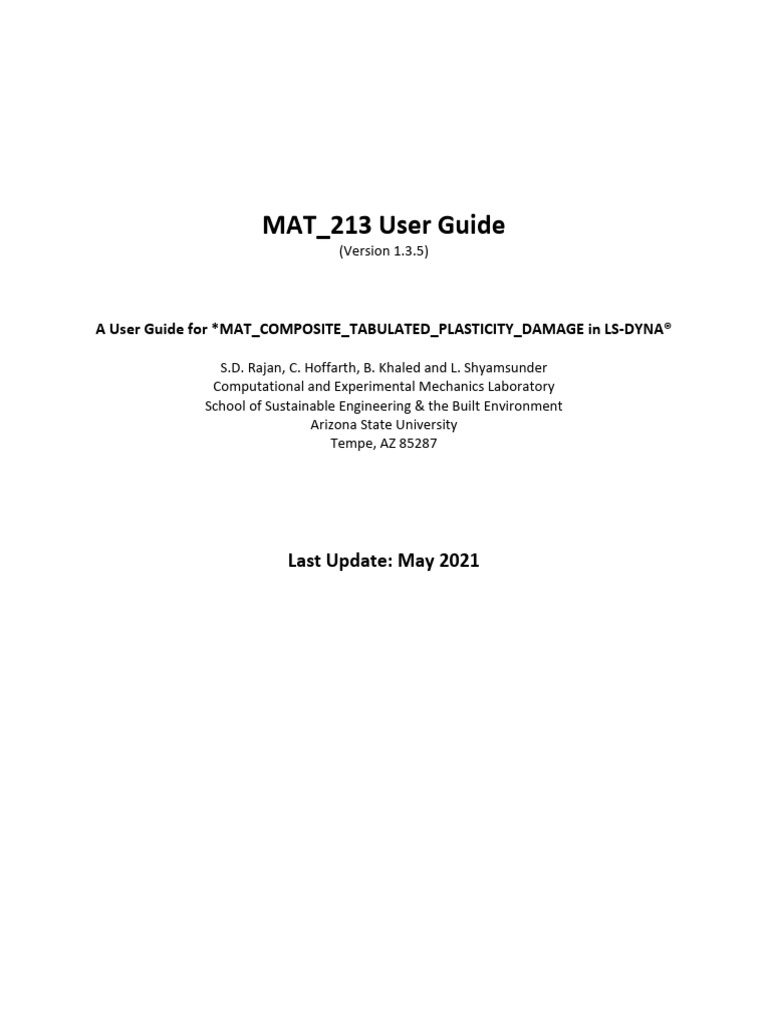 MAT_213 User Guide
(Version 1.3.5)

A User Guide for *MAT_COMPOSITE_TABULATED_PLASTICITY_DAMAGE in LS-DYNA®

S.D. Rajan, C. Hoffarth, B. Khaled and L. Shyamsunder
Computational and Experimental Mechanics Laboratory
School of Sustainable Engineering & the Built Environment
Arizona State University
Tempe, AZ 85287

Last Update: May 2021